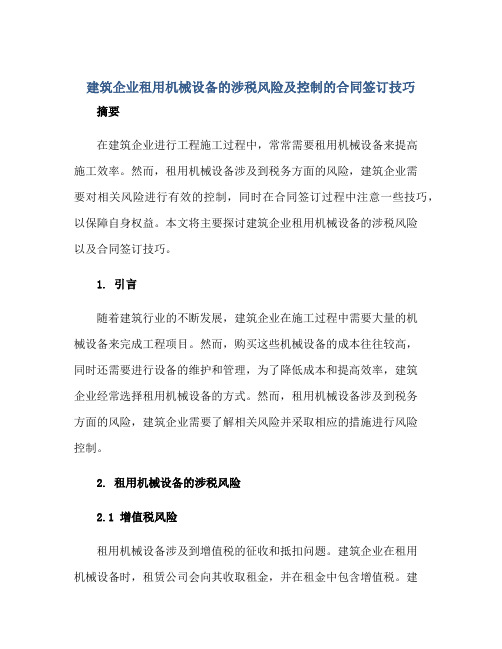 建筑企业租用机械设备的涉税风险及控制的合同签订技巧

摘要

在建筑企业进行工程施工过程中，常常需要租用机械设备来提高施工效率。然而，租用机械设备涉及到税务方面的风险，建筑企业需要对相关风险进行有效的控制，同时在合同签订过程中注意一些技巧，以保障自身权益。本文将主要探讨建筑企业租用机械设备的涉税风险以及合同签订技巧。

1. 引言

随着建筑行业的不断发展，建筑企业在施工过程中需要大量的机械设备来完成工程项目。然而，购买这些机械设备的成本往往较高，同时还需要进行设备的维护和管理，为了降低成本和提高效率，建筑企业经常选择租用机械设备的方式。然而，租用机械设备涉及到税务方面的风险，建筑企业需要了解相关风险并采取相应的措施进行风险控制。

2. 租用机械设备的涉税风险

2.1 增值税风险

租用机械设备涉及到增值税的征收和抵扣问题。建筑企业在租用机械设备时，租赁公司会向其收取租金，并在租金中包含增值税。建